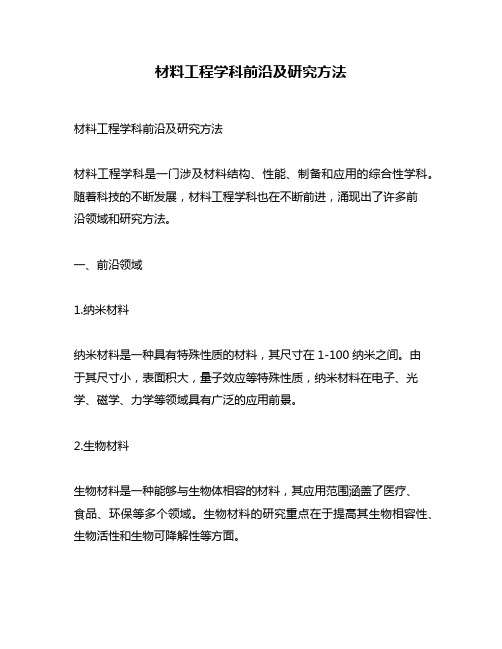 材料工程学科前沿及研究方法

材料工程学科前沿及研究方法

材料工程学科是一门涉及材料结构、性能、制备和应用的综合性学科。随着科技的不断发展，材料工程学科也在不断前进，涌现出了许多前沿领域和研究方法。

一、前沿领域

1.纳米材料

纳米材料是一种具有特殊性质的材料，其尺寸在 1-100 纳米之间。由于其尺寸小，表面积大，量子效应等特殊性质，纳米材料在电子、光学、磁学、力学等领域具有广泛的应用前景。

2.生物材料

生物材料是一种能够与生物体相容的材料，其应用范围涵盖了医疗、食品、环保等多个领域。生物材料的研究重点在于提高其生物相容性、生物活性和生物可降解性等方面。